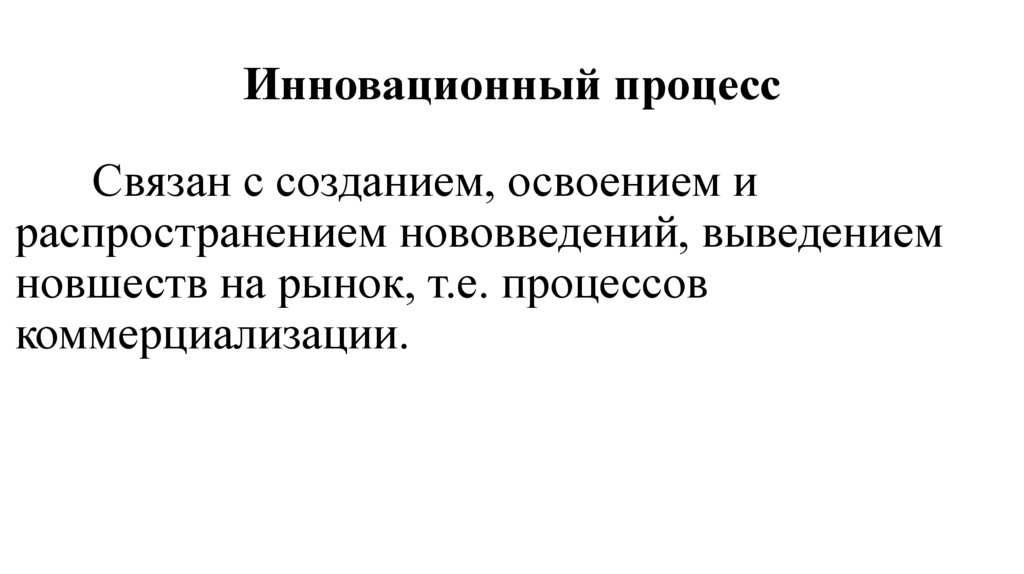 Инновационный процесс

Связан с созданием, освоением и распространением нововведений, выведением новшеств на рынок, т.е. процессов коммерциализации.